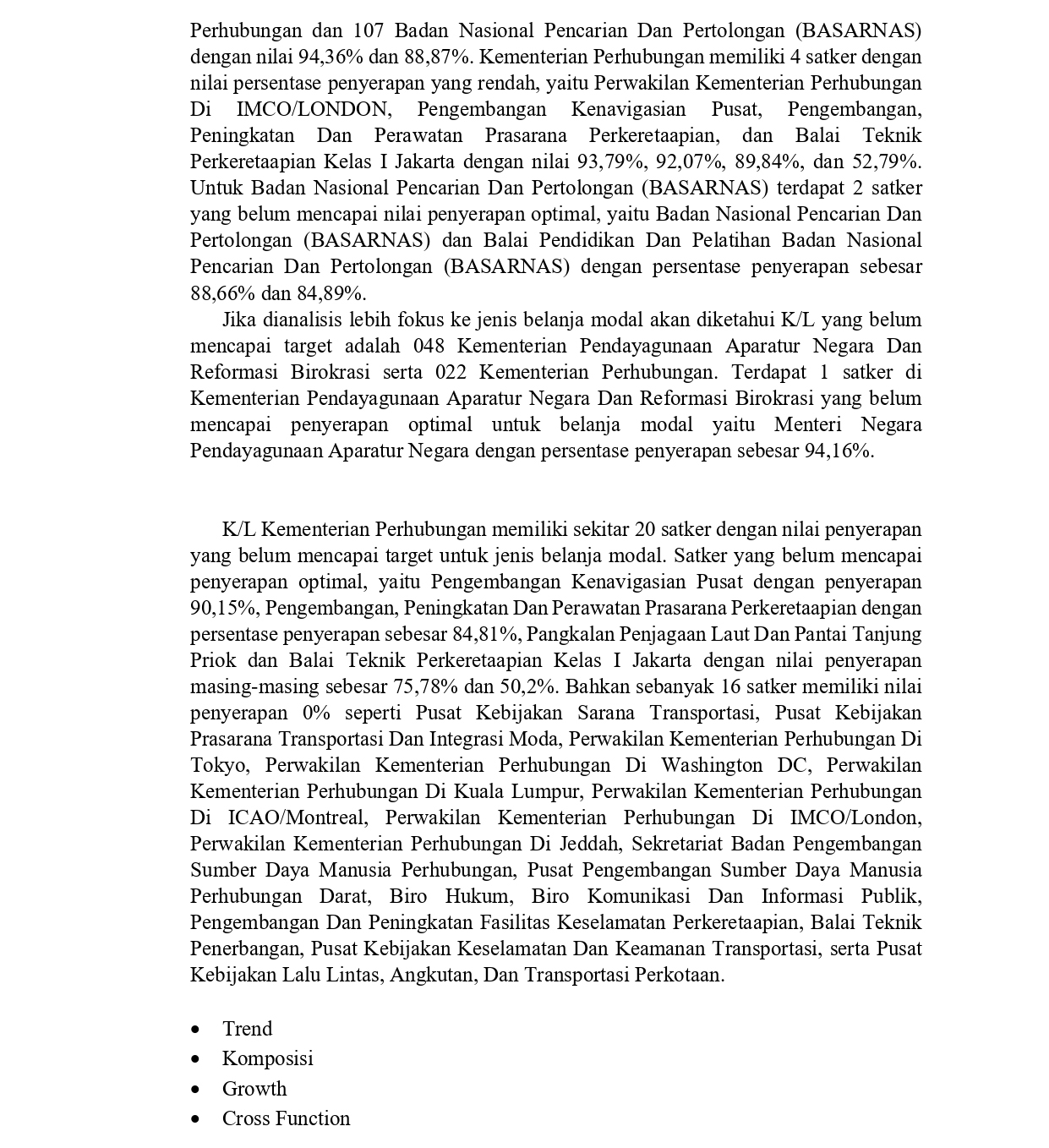 Perhubungan dan 107 Badan Nasional Pencarian Dan Pertolongan (BASARNAS) dengan nilai 94,36% dan 88,87%. Kementerian Perhubungan memiliki 4 satker dengan nilai persentase penyerapan yang rendah, yaitu Perwakilan Kementerian Perhubungan Di IMCO/LONDON, Pengembangan Kenavigasian Pusat, Pengembangan, Peningkatan Dan Perawatan Prasarana Perkeretaapian, dan Balai Teknik Perkeretaapian Kelas I Jakarta dengan nilai 93,79%, 92,07%, 89,84%, dan 52,79%. Untuk Badan Nasional Pencarian Dan Pertolongan (BASARNAS) terdapat 2 satker yang belum mencapai nilai penyerapan optimal, yaitu Badan Nasional Pencarian Dan Pertolongan (BASARNAS) dan Balai Pendidikan Dan Pelatihan Badan Nasional Pencarian Dan Pertolongan (BASARNAS) dengan persentase penyerapan sebesar 88,66% dan 84,89%.

Jika dianalisis lebih fokus ke jenis belanja modal akan diketahui K/L yang belum mencapai target adalah 048 Kementerian Pendayagunaan Aparatur Negara Dan Reformasi Birokrasi serta 022 Kementerian Perhubungan. Terdapat 1 satker di Kementerian Pendayagunaan Aparatur Negara Dan Reformasi Birokrasi yang belum mencapai penyerapan optimal untuk belanja modal yaitu Menteri Negara Pendayagunaan Aparatur Negara dengan persentase penyerapan sebesar 94,16%.

K/L Kementerian Perhubungan memiliki sekitar 20 satker dengan nilai penyerapan yang belum mencapai target untuk jenis belanja modal. Satker yang belum mencapai penyerapan optimal, yaitu Pengembangan Kenavigasian Pusat dengan penyerapan 90,15%, Pengembangan, Peningkatan Dan Perawatan Prasarana Perkeretaapian dengan persentase penyerapan sebesar 84,81%, Pangkalan Penjagaan Laut Dan Pantai Tanjung Priok dan Balai Teknik Perkeretaapian Kelas I Jakarta dengan nilai penyerapan masing-masing sebesar 75,78% dan 50,2%. Bahkan sebanyak 16 satker memiliki nilai penyerapan 0% seperti Pusat Kebijakan Sarana Transportasi, Pusat Kebijakan Prasarana Transportasi Dan Integrasi Moda, Perwakilan Kementerian Perhubungan Di Tokyo, Perwakilan Kementerian Perhubungan Di Washington DC, Perwakilan Kementerian Perhubungan Di Kuala Lumpur, Perwakilan Kementerian Perhubungan Di ICAO/Montreal, Perwakilan Kementerian Perhubungan Di IMCO/London, Perwakilan Kementerian Perhubungan Di Jeddah, Sekretariat Badan Pengembangan Sumber Daya Manusia Perhubungan, Pusat Pengembangan Sumber Daya Manusia Perhubungan Darat, Biro Hukum, Biro Komunikasi Dan Informasi Publik, Pengembangan Dan Peningkatan Fasilitas Keselamatan Perkeretaapian, Balai Teknik Penerbangan, Pusat Kebijakan Keselamatan Dan Keamanan Transportasi, serta Pusat Kebijakan Lalu Lintas, Angkutan, Dan Transportasi Perkotaan.

• Trend
• Komposisi
• Growth
• Cross Function